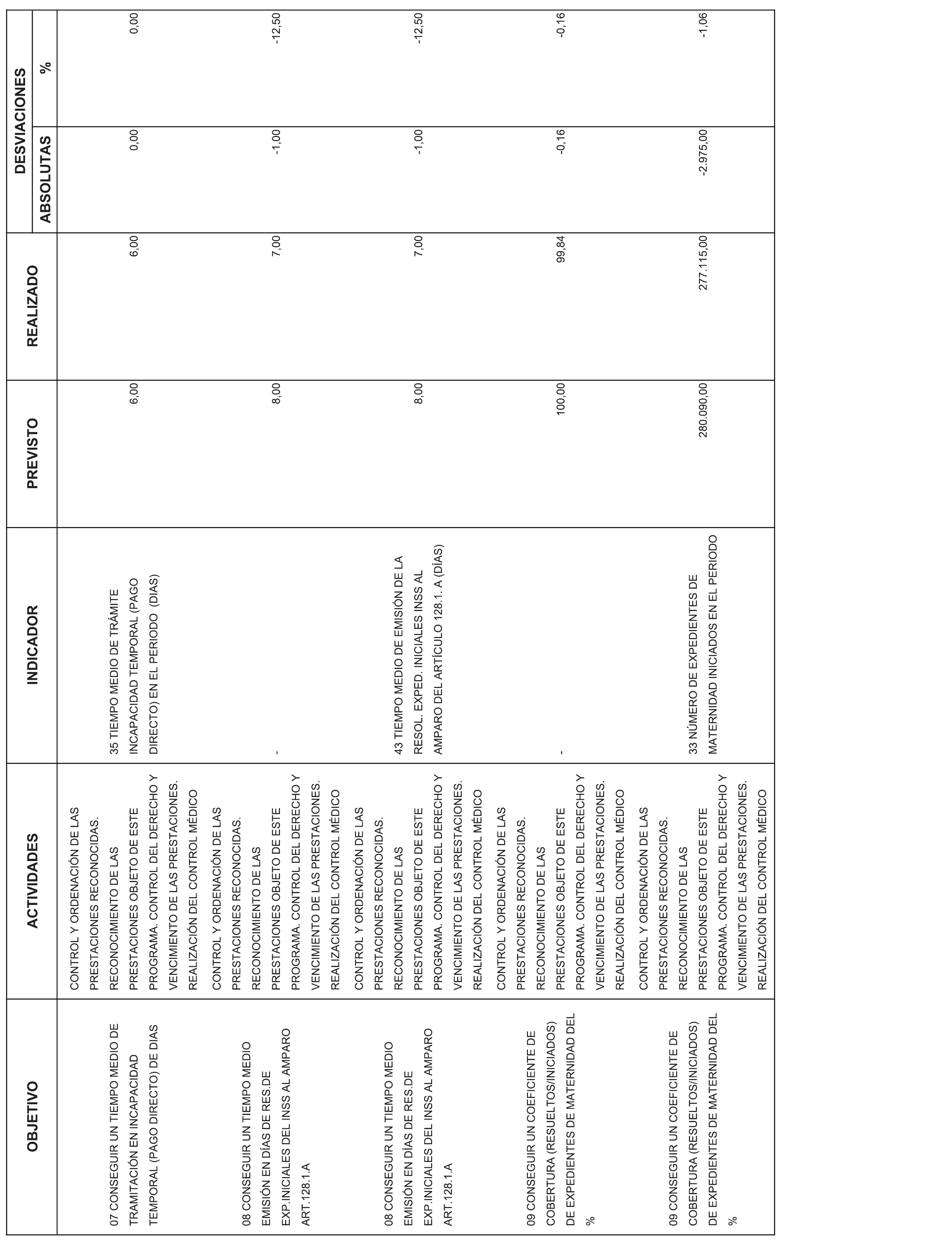 | OBJETIVO | ACTIVIDADES | INDICADOR | PREVISTO | REALIZADO | DESVIACIONES ABSOLUTAS | DESVIACIONES % |
|---|---|---|---|---|---|---|
| 07 CONSEGUIR UN TIEMPO MEDIO DE TRAMITACIÓN EN INCAPACIDAD TEMPORAL (PAGO DIRECTO) DE DIAS | CONTROL Y ORDENACIÓN DE LAS PRESTACIONES RECONOCIDAS. RECONOCIMIENTO DE LAS PRESTACIONES OBJETO DE ESTE PROGRAMA. CONTROL DEL DERECHO Y VENCIMIENTO DE LAS PRESTACIONES. REALIZACIÓN DEL CONTROL MÉDICO | 35 TIEMPO MEDIO DE TRÁMITE INCAPACIDAD TEMPORAL (PAGO DIRECTO) EN EL PERIODO (DIAS) | 6,00 | 6,00 | 0,00 | 0,00 |
| 08 CONSEGUIR UN TIEMPO MEDIO EMISIÓN EN DÍAS DE RES.DE EXP.INICIALES DEL INSS AL AMPARO ART.128.1.A | CONTROL Y ORDENACIÓN DE LAS PRESTACIONES RECONOCIDAS. RECONOCIMIENTO DE LAS PRESTACIONES OBJETO DE ESTE PROGRAMA. CONTROL DEL DERECHO Y VENCIMIENTO DE LAS PRESTACIONES. REALIZACIÓN DEL CONTROL MÉDICO | - | 8,00 | 7,00 | -1,00 | -12,50 |
| 08 CONSEGUIR UN TIEMPO MEDIO EMISIÓN EN DÍAS DE RES.DE EXP.INICIALES DEL INSS AL AMPARO ART.128.1.A | CONTROL Y ORDENACIÓN DE LAS PRESTACIONES RECONOCIDAS. RECONOCIMIENTO DE LAS PRESTACIONES OBJETO DE ESTE PROGRAMA. CONTROL DEL DERECHO Y VENCIMIENTO DE LAS PRESTACIONES. REALIZACIÓN DEL CONTROL MÉDICO | 43 TIEMPO MEDIO DE EMISIÓN DE LA RESOL. EXPED. INICIALES INSS AL AMPARO DEL ARTÍCULO 128.1. A (DÍAS) | 8,00 | 7,00 | -1,00 | -12,50 |
| 09 CONSEGUIR UN COEFICIENTE DE COBERTURA (RESUELTOS/INICIADOS) DE EXPEDIENTES DE MATERNIDAD DEL % | CONTROL Y ORDENACIÓN DE LAS PRESTACIONES RECONOCIDAS. RECONOCIMIENTO DE LAS PRESTACIONES OBJETO DE ESTE PROGRAMA. CONTROL DEL DERECHO Y VENCIMIENTO DE LAS PRESTACIONES. REALIZACIÓN DEL CONTROL MÉDICO | - | 100,00 | 99,84 | -0,16 | -0,16 |
| 09 CONSEGUIR UN COEFICIENTE DE COBERTURA (RESUELTOS/INICIADOS) DE EXPEDIENTES DE MATERNIDAD DEL % | CONTROL Y ORDENACIÓN DE LAS PRESTACIONES RECONOCIDAS. RECONOCIMIENTO DE LAS PRESTACIONES OBJETO DE ESTE PROGRAMA. CONTROL DEL DERECHO Y VENCIMIENTO DE LAS PRESTACIONES. REALIZACIÓN DEL CONTROL MÉDICO | 33 NÚMERO DE EXPEDIENTES DE MATERNIDAD INICIADOS EN EL PERIODO | 280.090,00 | 277.115,00 | -2.975,00 | -1,06 |